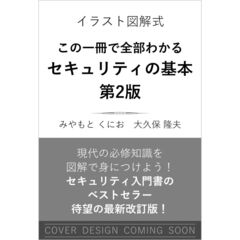 イラスト図解式

この一冊で全部わかる
セキュリティの基本
第2版

みやもと くにお　大久保 隆夫

現代の必修知識を
図解で身につけよう！
セキュリティ入門書の
ベストセラー
待望の最新改訂版！

COVER DESIGN COMING SOON